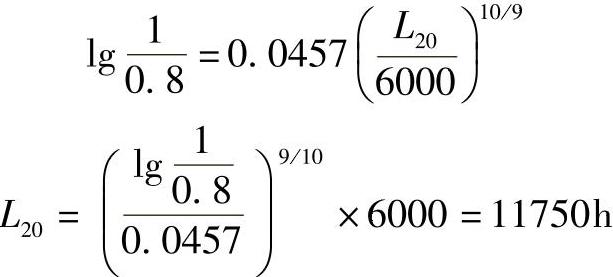 $\lg \frac{1}{0.8} = 0.0457 \left( \frac{L_{20}}{6000} \right)^{10/9}$

$L_{20} = \left( \frac{\lg \frac{1}{0.8}}{0.0457} \right)^{9/10} \times 6000 = 11750\text{h}$